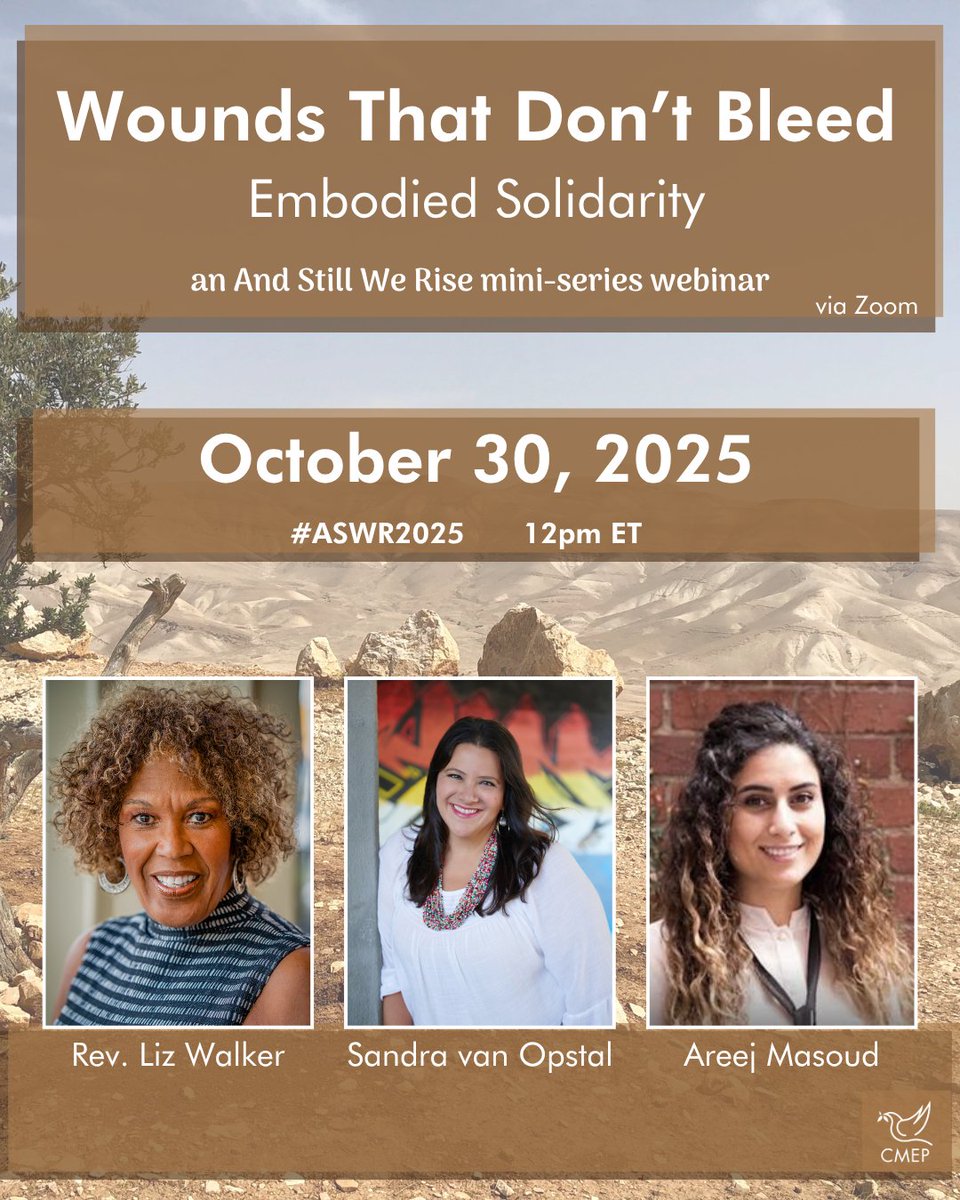 Wounds That Don't Bleed
Embodied Solidarity
an And Still We Rise mini-series webinar
via Zoom

October 30, 2025
#ASWR2025 12pm ET

Rev. Liz Walker
Sandra van Opstal
Areej Masoud

CMEP